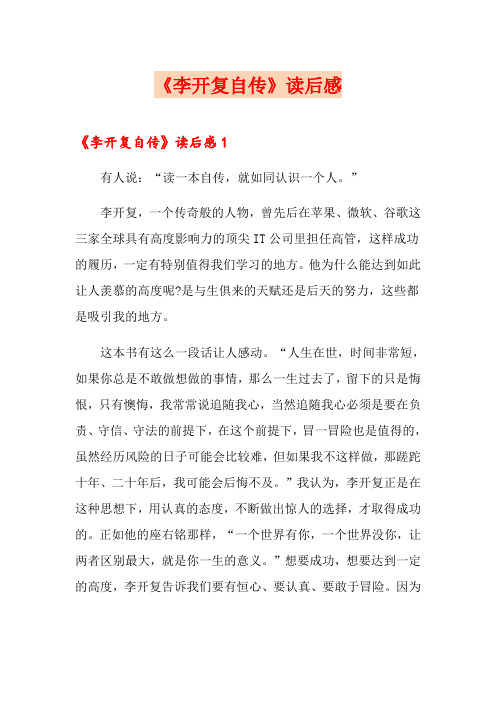 《李开复自传》读后感

《李开复自传》读后感1

有人说：“读一本自传，就如同认识一个人。”

李开复，一个传奇般的人物，曾先后在苹果、微软、谷歌这三家全球具有高度影响力的顶尖IT公司里担任高管，这样成功的履历，一定有特别值得我们学习的地方。他为什么能达到如此让人羡慕的高度呢?是与生俱来的天赋还是后天的努力，这些都是吸引我的地方。

这本书有这么一段话让人感动。“人生在世，时间非常短，如果你总是不敢做想做的事情，那么一生过去了，留下的只是悔恨，只有懊悔，我常常说追随我心，当然追随我心必须是要在负责、守信、守法的前提下，在这个前提下，冒一冒险也是值得的，虽然经历风险的日子可能会比较难，但如果我不这样做，那蹉跎十年、二十年后，我可能会后悔不及。”我认为，李开复正是在这种思想下，用认真的态度，不断做出惊人的选择，才取得成功的。正如他的座右铭那样，“一个世界有你，一个世界没你，让两者区别最大，就是你一生的意义。”想要成功，想要达到一定的高度，李开复告诉我们要有恒心、要认真、要敢于冒险。因为